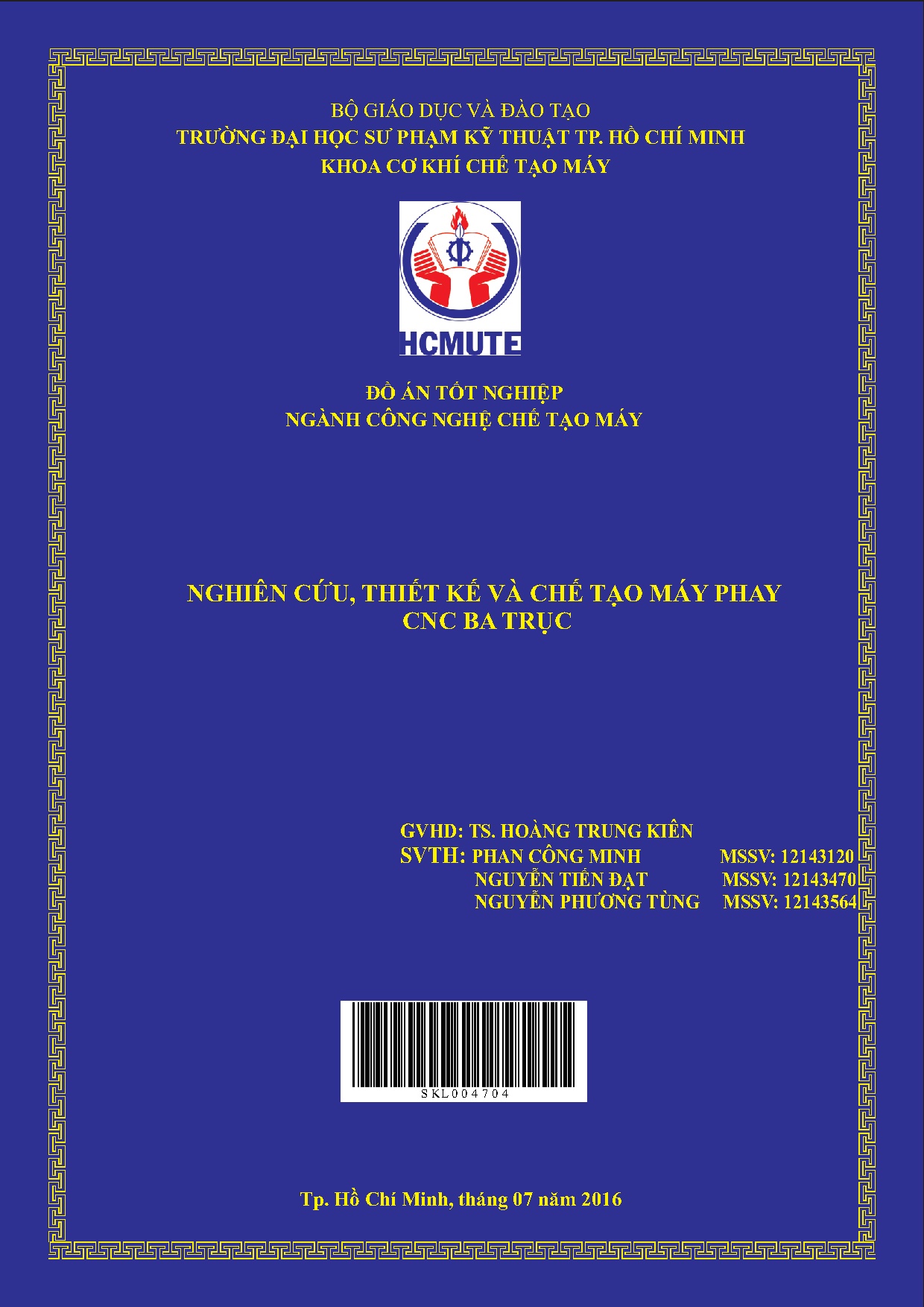 BỘ GIÁO DỤC VÀ ĐÀO TẠO
TRƯỜNG ĐẠI HỌC SƯ PHẠM KỸ THUẬT TP. HỒ CHÍ MINH
KHOA CƠ KHÍ CHẾ TẠO MÁY

HCMUTE

ĐỒ ÁN TỐT NGHIỆP
NGÀNH CÔNG NGHỆ CHẾ TẠO MÁY

NGHIÊN CỨU, THIẾT KẾ VÀ CHẾ TẠO MÁY PHAY CNC BA TRỤC

GVHD: TS. HOÀNG TRUNG KIÊN
SVTH: PHAN CÔNG MINH MSSV: 12143120
NGUYỄN TIẾN ĐẠT MSSV: 12143470
NGUYỄN PHƯƠNG TÙNG MSSV: 12143564

SKL004704

Tp. Hồ Chí Minh, tháng 07 năm 2016